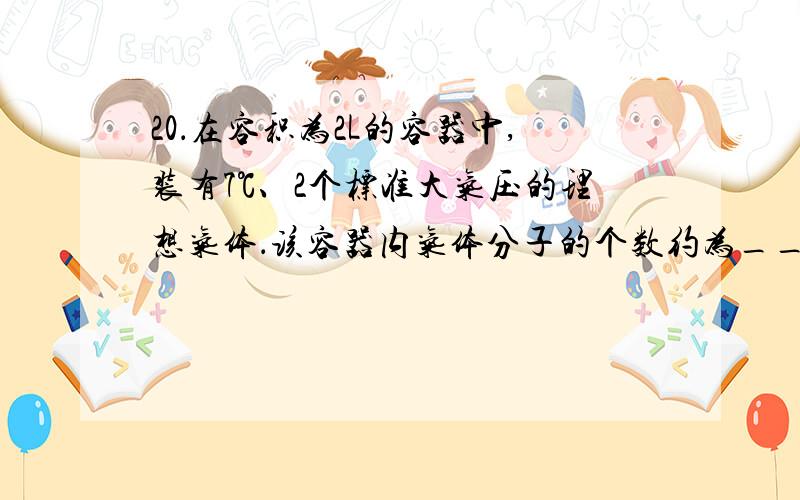 20.在容积为2L的容器中，装有7℃、2个标准大气压的理想气体.该容器内气体分子的个数约为__